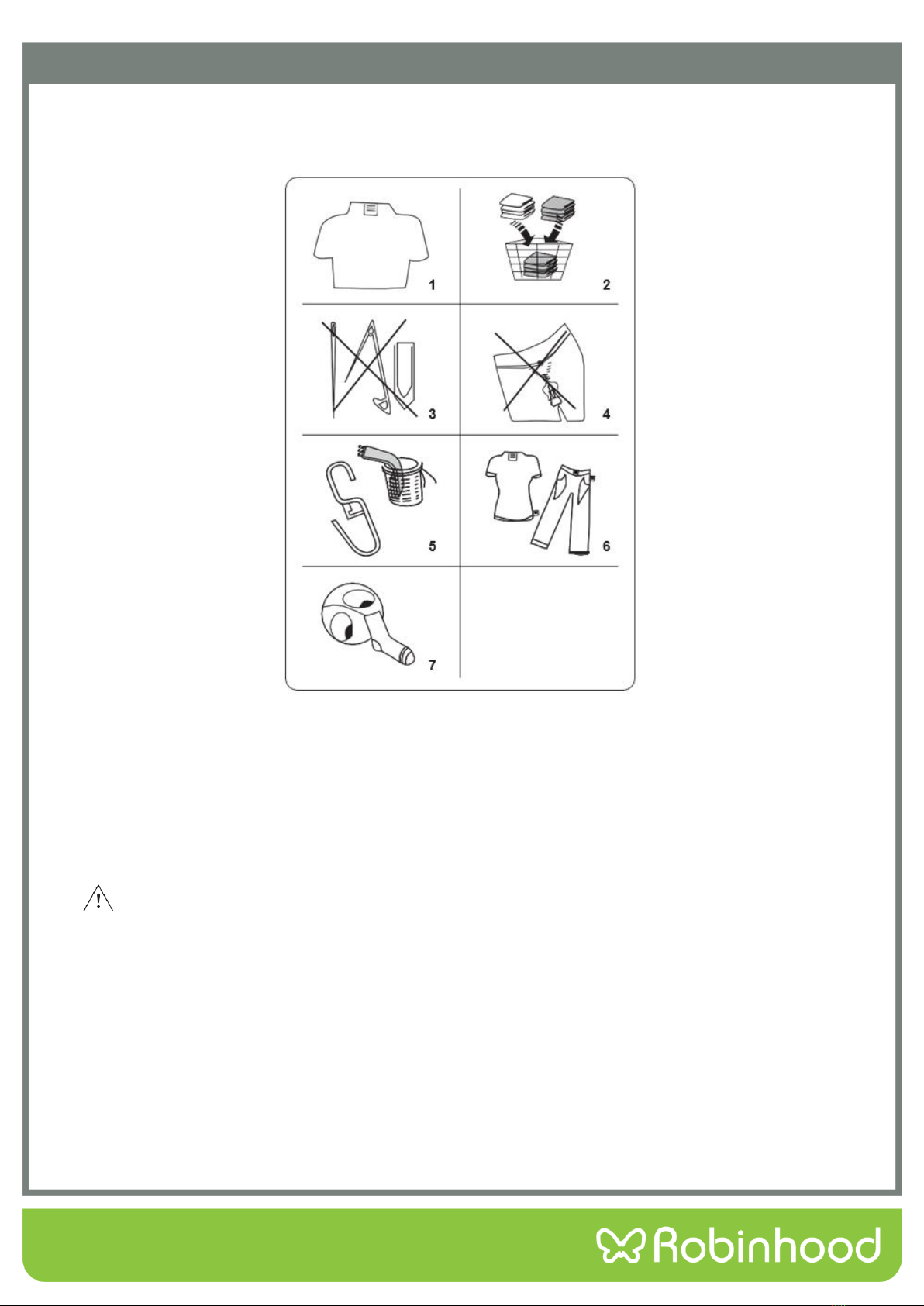 1

2

3

4

5

6

7

Robinhood